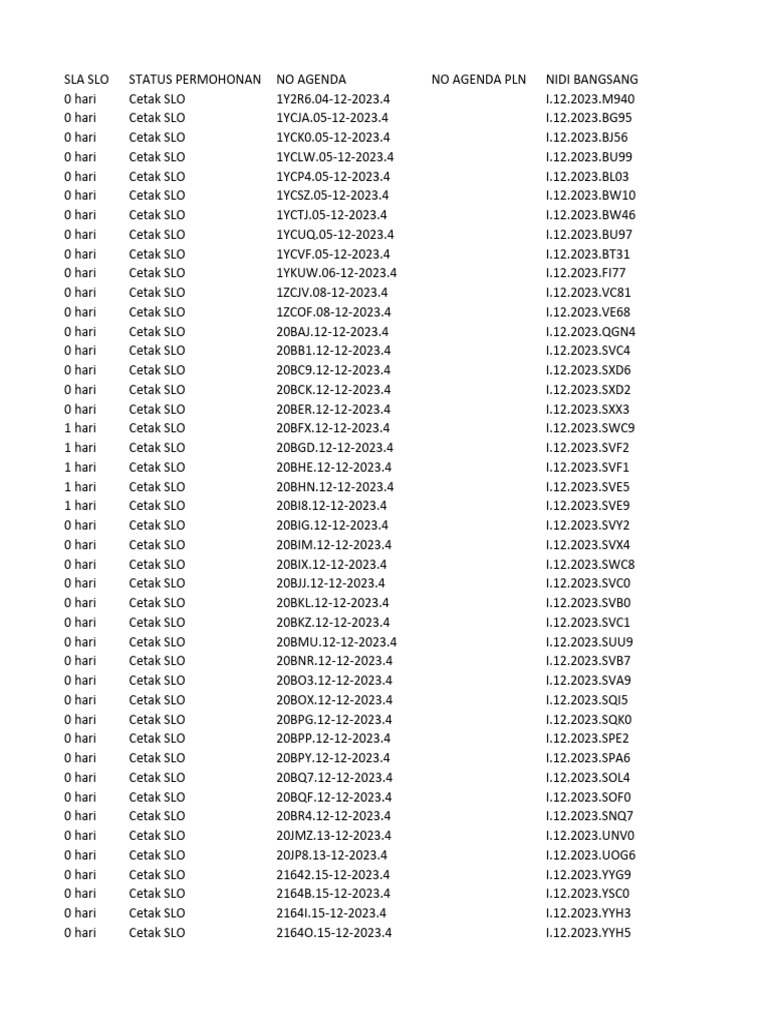 | SLA SLO | STATUS PERMOHONAN | NO AGENDA | NO AGENDA PLN | NIDI BANGSANG |
|---|---|---|---|---|
| 0 hari | Cetak SLO | 1Y2R6.04-12-2023.4 | | I.12.2023.M940 |
| 0 hari | Cetak SLO | 1YCJA.05-12-2023.4 | | I.12.2023.BG95 |
| 0 hari | Cetak SLO | 1YCK0.05-12-2023.4 | | I.12.2023.BJ56 |
| 0 hari | Cetak SLO | 1YCLW.05-12-2023.4 | | I.12.2023.BU99 |
| 0 hari | Cetak SLO | 1YCP4.05-12-2023.4 | | I.12.2023.BL03 |
| 0 hari | Cetak SLO | 1YCSZ.05-12-2023.4 | | I.12.2023.BW10 |
| 0 hari | Cetak SLO | 1YCTJ.05-12-2023.4 | | I.12.2023.BW46 |
| 0 hari | Cetak SLO | 1YCUQ.05-12-2023.4 | | I.12.2023.BU97 |
| 0 hari | Cetak SLO | 1YCVF.05-12-2023.4 | | I.12.2023.BT31 |
| 0 hari | Cetak SLO | 1YKUW.06-12-2023.4 | | I.12.2023.FI77 |
| 0 hari | Cetak SLO | 1ZCJV.08-12-2023.4 | | I.12.2023.VC81 |
| 0 hari | Cetak SLO | 1ZCOF.08-12-2023.4 | | I.12.2023.VE68 |
| 0 hari | Cetak SLO | 20BAJ.12-12-2023.4 | | I.12.2023.QGN4 |
| 0 hari | Cetak SLO | 20BB1.12-12-2023.4 | | I.12.2023.SVC4 |
| 0 hari | Cetak SLO | 20BC9.12-12-2023.4 | | I.12.2023.SXD6 |
| 0 hari | Cetak SLO | 20BCK.12-12-2023.4 | | I.12.2023.SXD2 |
| 0 hari | Cetak SLO | 20BER.12-12-2023.4 | | I.12.2023.SXX3 |
| 1 hari | Cetak SLO | 20BFX.12-12-2023.4 | | I.12.2023.SWC9 |
| 1 hari | Cetak SLO | 20BGD.12-12-2023.4 | | I.12.2023.SVF2 |
| 1 hari | Cetak SLO | 20BHE.12-12-2023.4 | | I.12.2023.SVF1 |
| 1 hari | Cetak SLO | 20BHN.12-12-2023.4 | | I.12.2023.SVE5 |
| 1 hari | Cetak SLO | 20BI8.12-12-2023.4 | | I.12.2023.SVE9 |
| 0 hari | Cetak SLO | 20BIG.12-12-2023.4 | | I.12.2023.SVY2 |
| 0 hari | Cetak SLO | 20BIM.12-12-2023.4 | | I.12.2023.SVX4 |
| 0 hari | Cetak SLO | 20BIX.12-12-2023.4 | | I.12.2023.SWC8 |
| 0 hari | Cetak SLO | 20BJJ.12-12-2023.4 | | I.12.2023.SVC0 |
| 0 hari | Cetak SLO | 20BKL.12-12-2023.4 | | I.12.2023.SVB0 |
| 0 hari | Cetak SLO | 20BKZ.12-12-2023.4 | | I.12.2023.SVC1 |
| 0 hari | Cetak SLO | 20BMU.12-12-2023.4 | | I.12.2023.SUU9 |
| 0 hari | Cetak SLO | 20BNR.12-12-2023.4 | | I.12.2023.SVB7 |
| 0 hari | Cetak SLO | 20BO3.12-12-2023.4 | | I.12.2023.SVA9 |
| 0 hari | Cetak SLO | 20BOX.12-12-2023.4 | | I.12.2023.SQI5 |
| 0 hari | Cetak SLO | 20BPG.12-12-2023.4 | | I.12.2023.SQK0 |
| 0 hari | Cetak SLO | 20BPP.12-12-2023.4 | | I.12.2023.SPE2 |
| 0 hari | Cetak SLO | 20BPY.12-12-2023.4 | | I.12.2023.SPA6 |
| 0 hari | Cetak SLO | 20BQ7.12-12-2023.4 | | I.12.2023.SOL4 |
| 0 hari | Cetak SLO | 20BQF.12-12-2023.4 | | I.12.2023.SOF0 |
| 0 hari | Cetak SLO | 20BR4.12-12-2023.4 | | I.12.2023.SNQ7 |
| 0 hari | Cetak SLO | 20JMZ.13-12-2023.4 | | I.12.2023.UNV0 |
| 0 hari | Cetak SLO | 20JP8.13-12-2023.4 | | I.12.2023.UOG6 |
| 0 hari | Cetak SLO | 21642.15-12-2023.4 | | I.12.2023.YYG9 |
| 0 hari | Cetak SLO | 2164B.15-12-2023.4 | | I.12.2023.YSC0 |
| 0 hari | Cetak SLO | 2164I.15-12-2023.4 | | I.12.2023.YYH3 |
| 0 hari | Cetak SLO | 2164O.15-12-2023.4 | | I.12.2023.YYH5 |